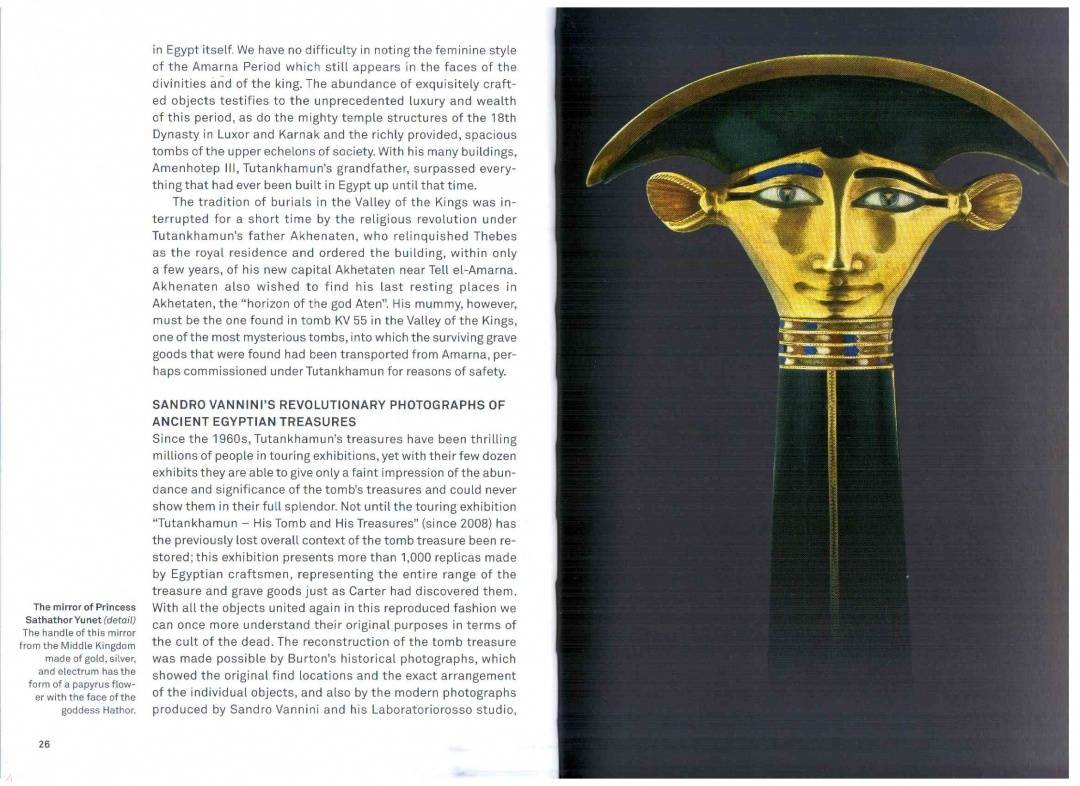 in Egypt itself. We have no difficulty in noting the feminine style of the Amarna Period which still appears in the faces of the divinities and of the king. The abundance of exquisitely crafted objects testifies to the unprecedented luxury and wealth of this period, as do the mighty temple structures of the 18th Dynasty in Luxor and Karnak and the richly provided, spacious tombs of the upper echelons of society. With his many buildings, Amenhotep III, Tutankhamun's grandfather, surpassed everything that had ever been built in Egypt up until that time.

The tradition of burials in the Valley of the Kings was interrupted for a short time by the religious revolution under Tutankhamun's father Akhenaten, who relinquished Thebes as the royal residence and ordered the building, within only a few years, of his new capital Akhetaten near Tell el-Amarna. Akhenaten also wished to find his last resting places in Akhetaten, the "horizon of the god Aten". His mummy, however, must be the one found in tomb KV 55 in the Valley of the Kings, one of the most mysterious tombs, into which the surviving grave goods that were found had been transported from Amarna, perhaps commissioned under Tutankhamun for reasons of safety.

SANDRO VANNINI'S REVOLUTIONARY PHOTOGRAPHS OF ANCIENT EGYPTIAN TREASURES
Since the 1960s, Tutankhamun's treasures have been thrilling millions of people in touring exhibitions, yet with their few dozen exhibits they are able to give only a faint impression of the abundance and significance of the tomb's treasures and could never show them in their full splendor. Not until the touring exhibition "Tutankhamun – His Tomb and His Treasures" (since 2008) has the previously lost overall context of the tomb treasure been restored; this exhibition presents more than 1,000 replicas made by Egyptian craftsmen, representing the entire range of the treasure and grave goods just as Carter had discovered them. With all the objects united again in this reproduced fashion we can once more understand their original purposes in terms of the cult of the dead. The reconstruction of the tomb treasure was made possible by Burton's historical photographs, which showed the original find locations and the exact arrangement of the individual objects, and also by the modern photographs produced by Sandro Vannini and his Laboratoriorosso studio,

The mirror of Princess Sathathor Yunet (detail)
The handle of this mirror from the Middle Kingdom made of gold, silver, and electrum has the form of a papyrus flower with the face of the goddess Hathor.

26